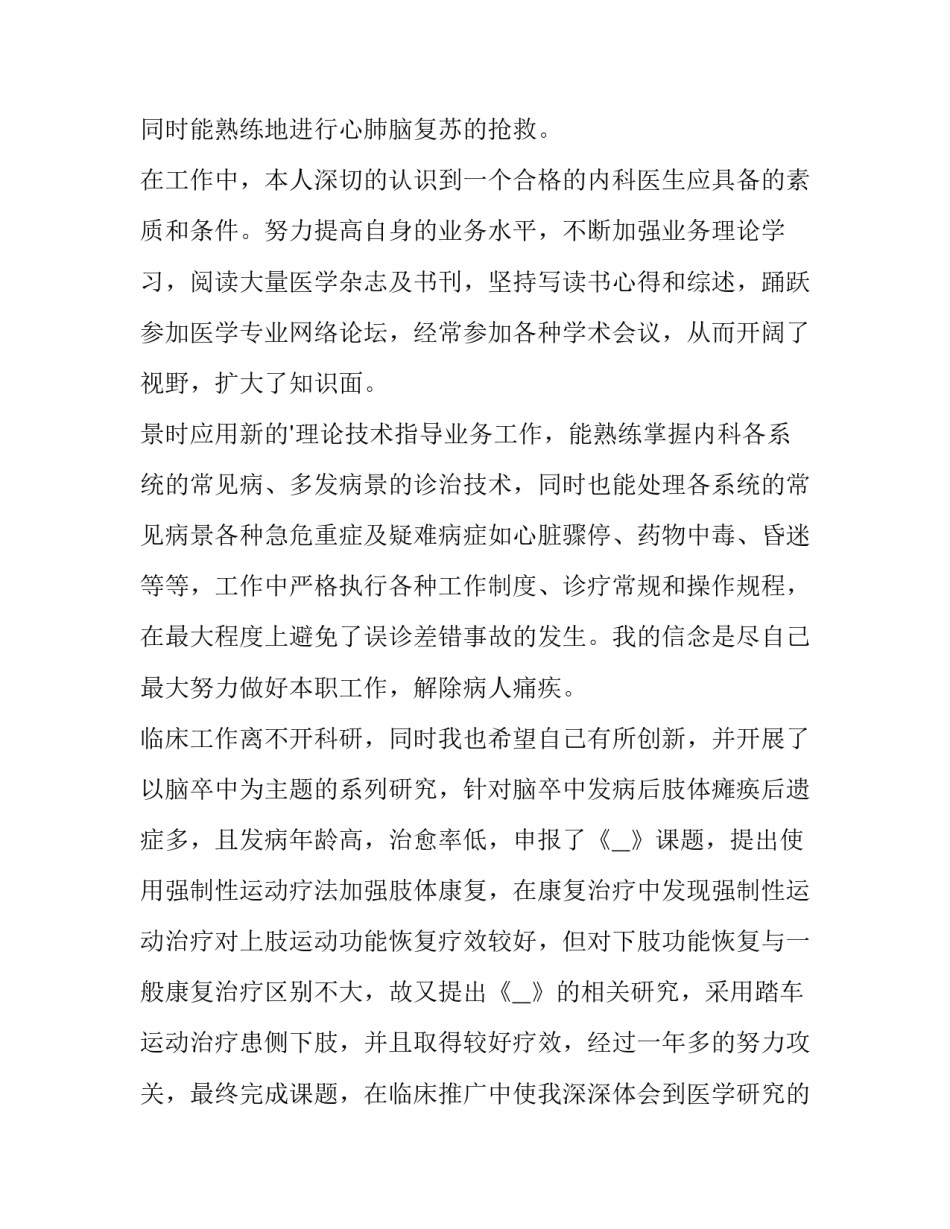 同时能熟练地进行心肺脑复苏的抢救。

在工作中，本人深切的认识到一个合格的内科医生应具备的素质和条件。努力提高自身的业务水平，不断加强业务理论学习，阅读大量医学杂志及书刊，坚持写读书心得和综述，踊跃参加医学专业网络论坛，经常参加各种学术会议，从而开阔了视野，扩大了知识面。

景时应用新的'理论技术指导业务工作，能熟练掌握内科各系统的常见病、多发病景的诊治技术，同时也能处理各系统的常见病景各种急危重症及疑难病症如心脏骤停、药物中毒、昏迷等等，工作中严格执行各种工作制度、诊疗常规和操作规程，在最大程度上避免了误诊差错事故的发生。我的信念是尽自己最大努力做好本职工作，解除病人痛疾。

临床工作离不开科研，同时我也希望自己有所创新，并开展了以脑卒中为主题的系列研究，针对脑卒中发病后肢体瘫痪后遗症多，且发病年龄高，治愈率低，申报了《_》课题，提出使用强制性运动疗法加强肢体康复，在康复治疗中发现强制性运动治疗对上肢运动功能恢复疗效较好，但对下肢功能恢复与一般康复治疗区别不大，故又提出《_》的相关研究，采用踏车运动治疗患侧下肢，并且取得较好疗效，经过一年多的努力攻关，最终完成课题，在临床推广中使我深深体会到医学研究的